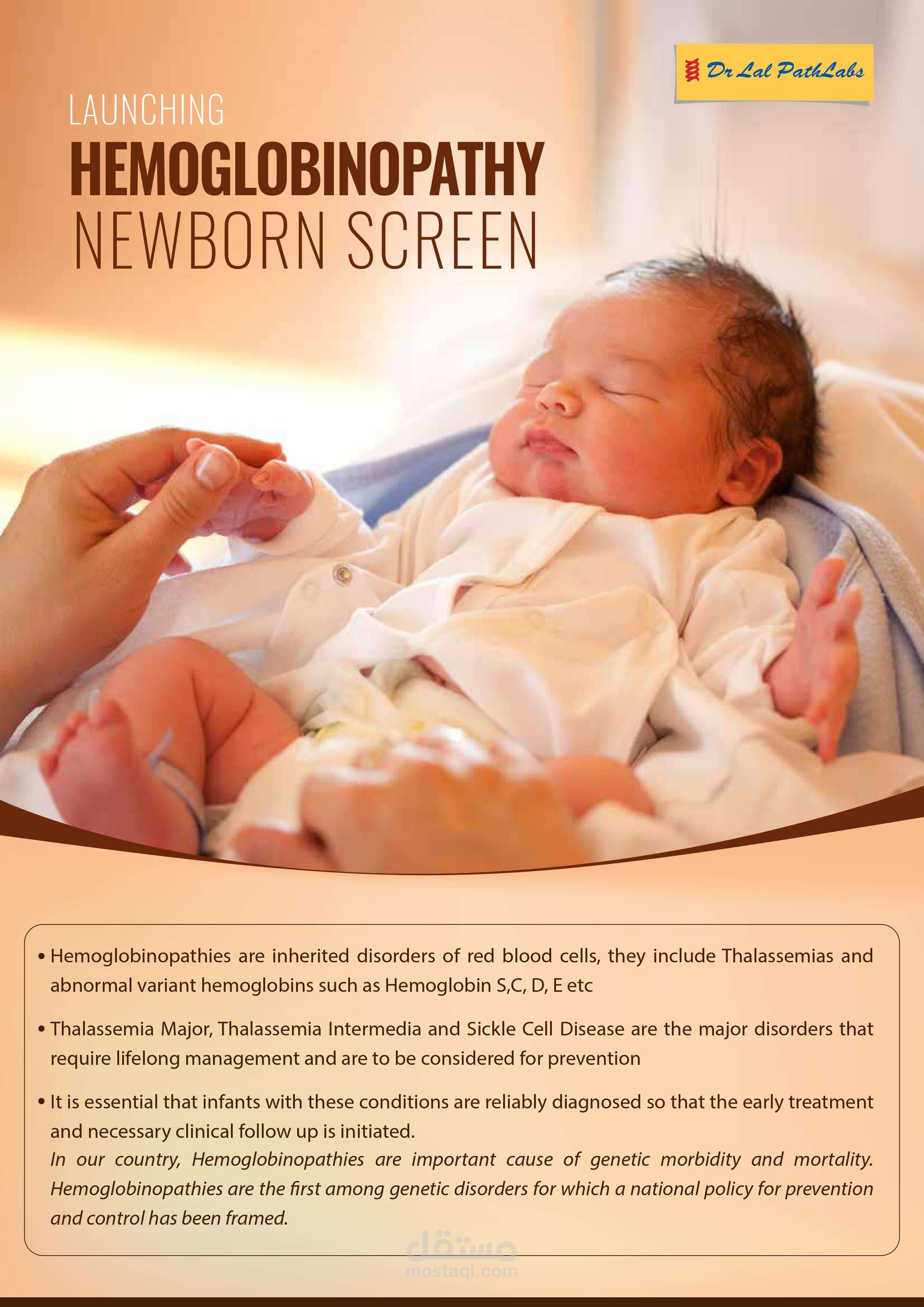 Dr Lal PathLabs

LAUNCHING
HEMOGLOBINOPATHY
NEWBORN SCREEN

• Hemoglobinopathies are inherited disorders of red blood cells, they include Thalassemias and abnormal variant hemoglobins such as Hemoglobin S,C, D, E etc

• Thalassemia Major, Thalassemia Intermedia and Sickle Cell Disease are the major disorders that require lifelong management and are to be considered for prevention

• It is essential that infants with these conditions are reliably diagnosed so that the early treatment and necessary clinical follow up is initiated.
In our country, Hemoglobinopathies are important cause of genetic morbidity and mortality. Hemoglobinopathies are the first among genetic disorders for which a national policy for prevention and control has been framed.

مستقل
mostaql.com